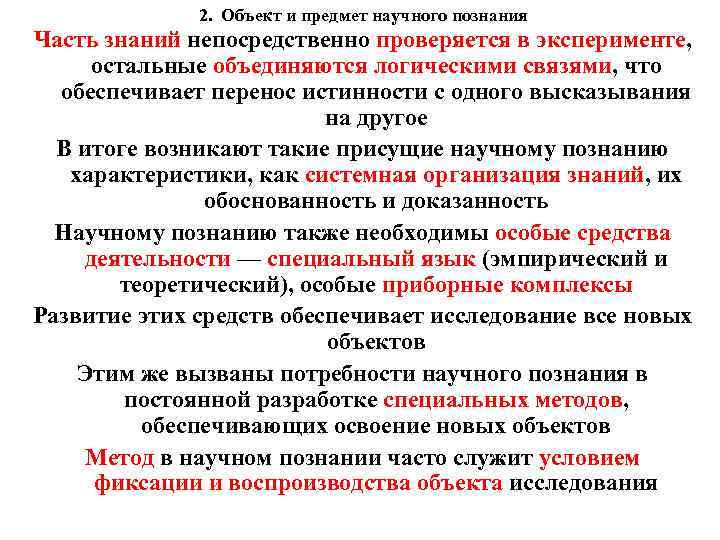 2. Объект и предмет научного познания

Часть знаний непосредственно проверяется в эксперименте, остальные объединяются логическими связями, что обеспечивает перенос истинности с одного высказывания на другое

В итоге возникают такие присущие научному познанию характеристики, как системная организация знаний, их обоснованность и доказанность

Научному познанию также необходимы особые средства деятельности — специальный язык (эмпирический и теоретический), особые приборные комплексы

Развитие этих средств обеспечивает исследование все новых объектов

Этим же вызваны потребности научного познания в постоянной разработке специальных методов, обеспечивающих освоение новых объектов

Метод в научном познании часто служит условием фиксации и воспроизводства объекта исследования